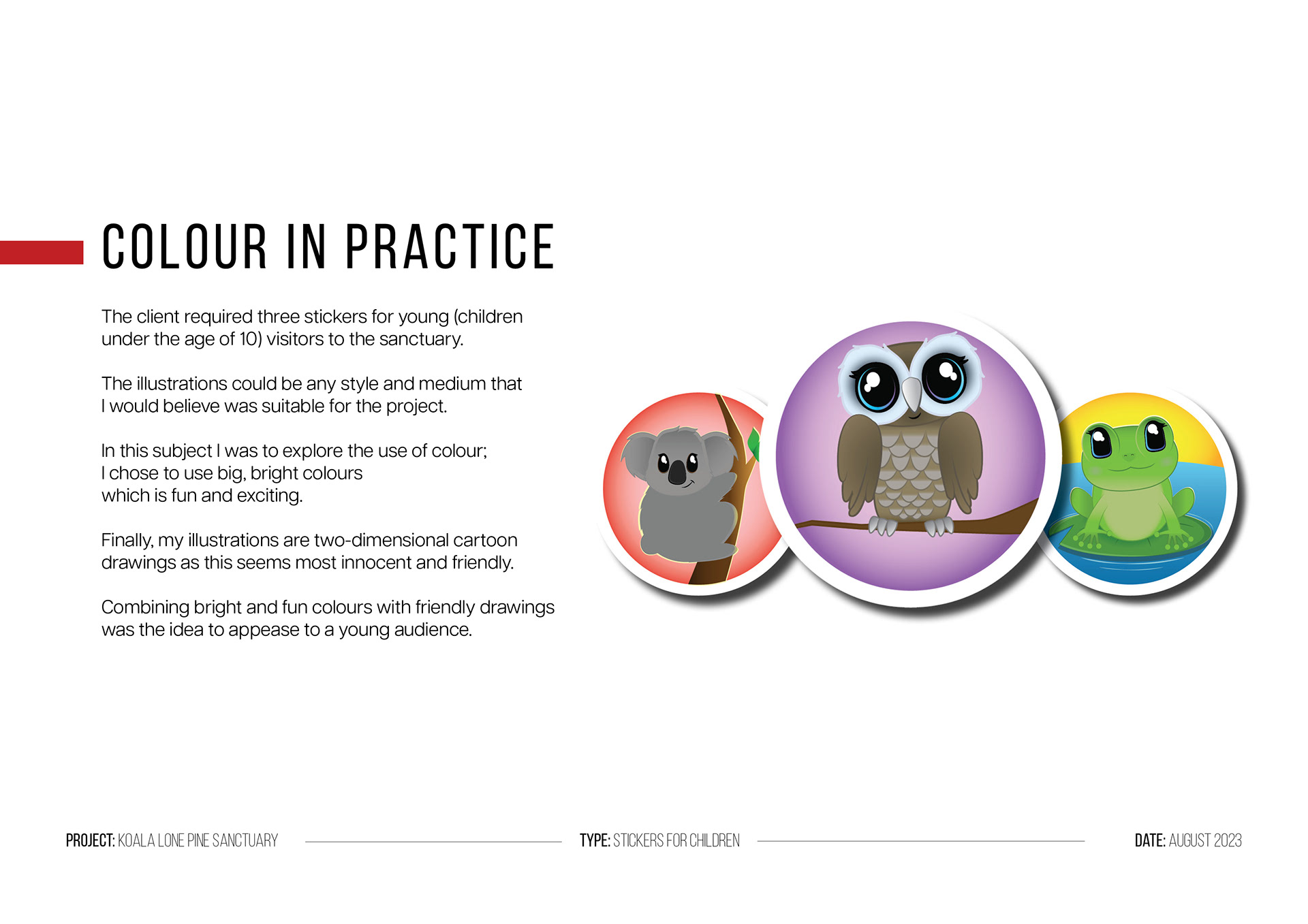 COLOUR IN PRACTICE

The client required three stickers for young (children under the age of 10) visitors to the sanctuary.

The illustrations could be any style and medium that I would believe was suitable for the project.

In this subject I was to explore the use of colour; I chose to use big, bright colours which is fun and exciting.

Finally, my illustrations are two-dimensional cartoon drawings as this seems most innocent and friendly.

Combining bright and fun colours with friendly drawings was the idea to appease to a young audience.

PROJECT: KOALA LONE PINE SANCTUARY TYPE: STICKERS FOR CHILDREN DATE: AUGUST 2023